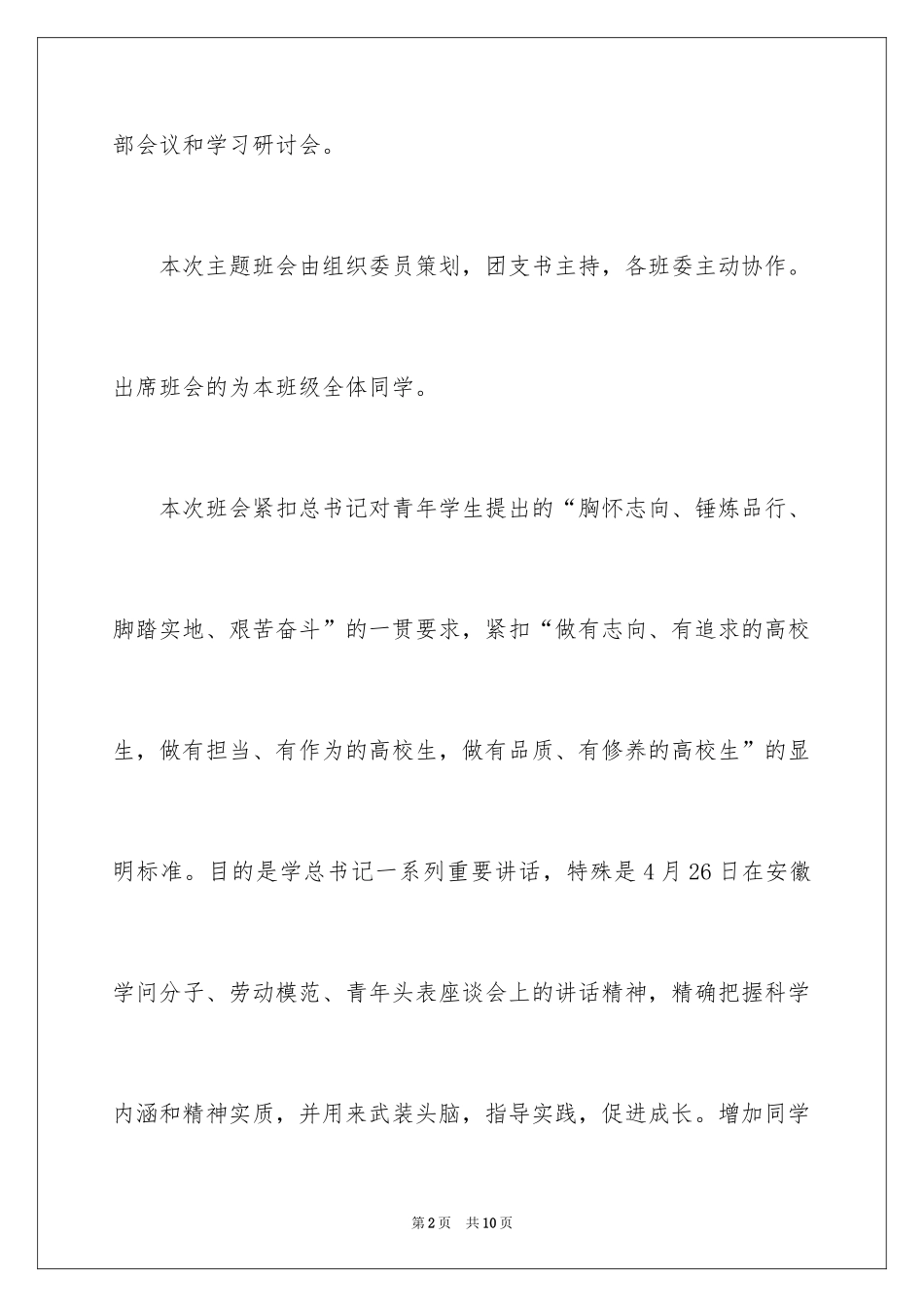 部会议和学习研讨会。

本次主题班会由组织委员策划，团支书主持，各班委主动协作。出席班会的为本班级全体同学。

本次班会紧扣总书记对青年学生提出的“胸怀志向、锤炼品行、脚踏实地、艰苦奋斗”的一贯要求，紧扣“做有志向、有追求的高校生，做有担当、有作为的高校生，做有品质、有修养的高校生”的显明标准。目的是学总书记一系列重要讲话，特殊是4月26日在安徽学问分子、劳动模范、青年头表座谈会上的讲话精神，精确把握科学内涵和精神实质，并用来武装头脑，指导实践，促进成长。增加同学

第2页　共10页